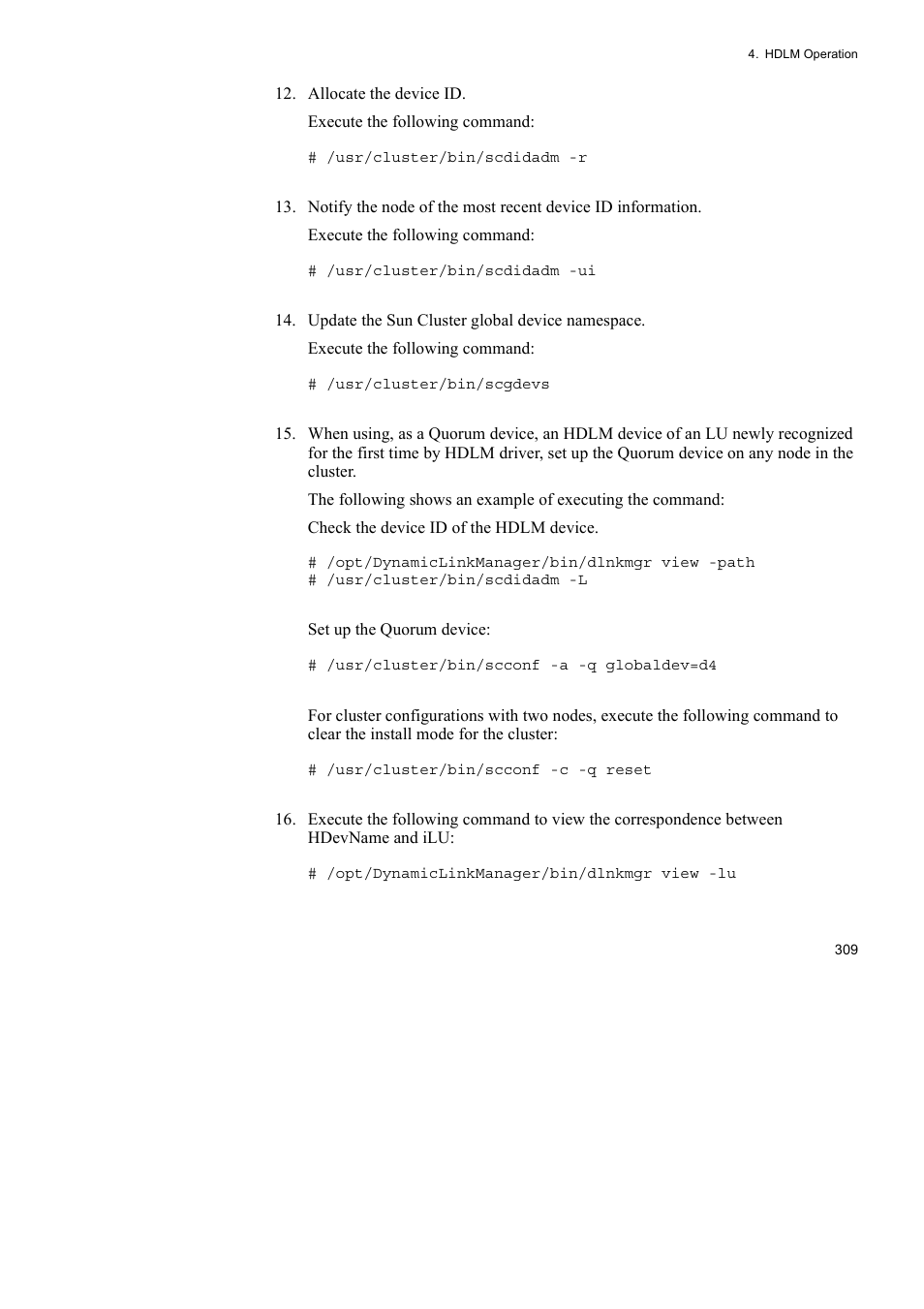 4. HDLM Operation

12. Allocate the device ID.

Execute the following command:

# /usr/cluster/bin/scdidadm -r

13. Notify the node of the most recent device ID information.

Execute the following command:

# /usr/cluster/bin/scdidadm -ui

14. Update the Sun Cluster global device namespace.

Execute the following command:

# /usr/cluster/bin/scgdevs

15. When using, as a Quorum device, an HDLM device of an LU newly recognized for the first time by HDLM driver, set up the Quorum device on any node in the cluster.

The following shows an example of executing the command:

Check the device ID of the HDLM device.

# /opt/DynamicLinkManager/bin/dlnkmgr view -path
# /usr/cluster/bin/scdidadm -L

Set up the Quorum device:

# /usr/cluster/bin/scconf -a -q globaldev=d4

For cluster configurations with two nodes, execute the following command to clear the install mode for the cluster:

# /usr/cluster/bin/scconf -c -q reset

16. Execute the following command to view the correspondence between HDevName and iLU:

# /opt/DynamicLinkManager/bin/dlnkmgr view -lu

309